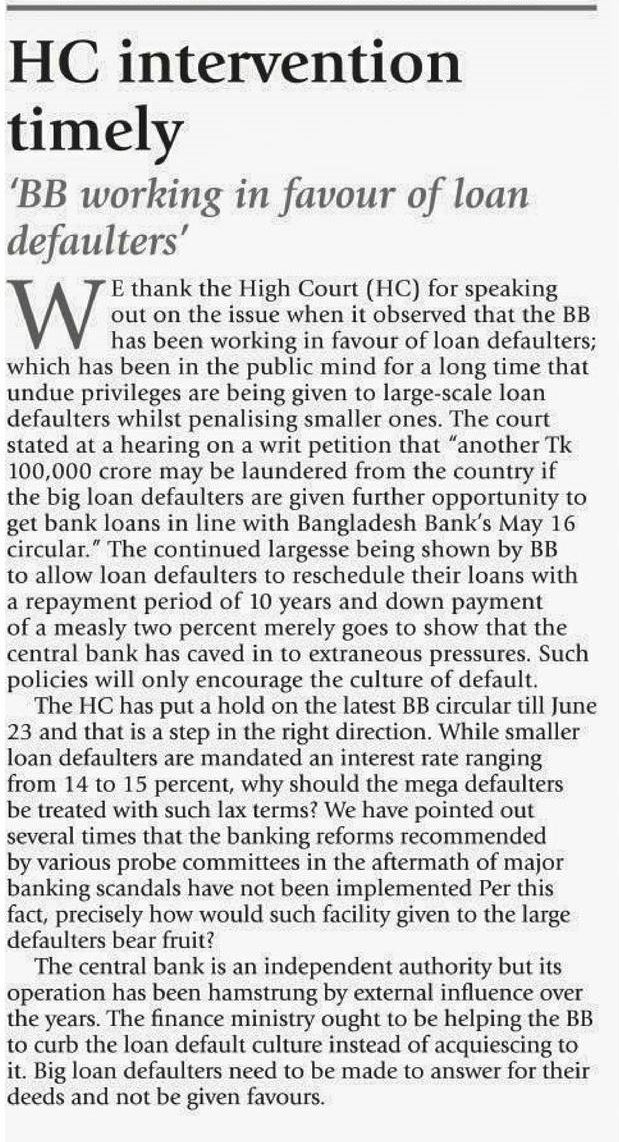 HC intervention timely

'BB working in favour of loan defaulters'

WE thank the High Court (HC) for speaking out on the issue when it observed that the BB has been working in favour of loan defaulters; which has been in the public mind for a long time that undue privileges are being given to large-scale loan defaulters whilst penalising smaller ones. The court stated at a hearing on a writ petition that "another Tk 100,000 crore may be laundered from the country if the big loan defaulters are given further opportunity to get bank loans in line with Bangladesh Bank's May 16 circular." The continued largesse being shown by BB to allow loan defaulters to reschedule their loans with a repayment period of 10 years and down payment of a measly two percent merely goes to show that the central bank has caved in to extraneous pressures. Such policies will only encourage the culture of default.

The HC has put a hold on the latest BB circular till June 23 and that is a step in the right direction. While smaller loan defaulters are mandated an interest rate ranging from 14 to 15 percent, why should the mega defaulters be treated with such lax terms? We have pointed out several times that the banking reforms recommended by various probe committees in the aftermath of major banking scandals have not been implemented Per this fact, precisely how would such facility given to the large defaulters bear fruit?

The central bank is an independent authority but its operation has been hamstrung by external influence over the years. The finance ministry ought to be helping the BB to curb the loan default culture instead of acquiescing to it. Big loan defaulters need to be made to answer for their deeds and not be given favours.